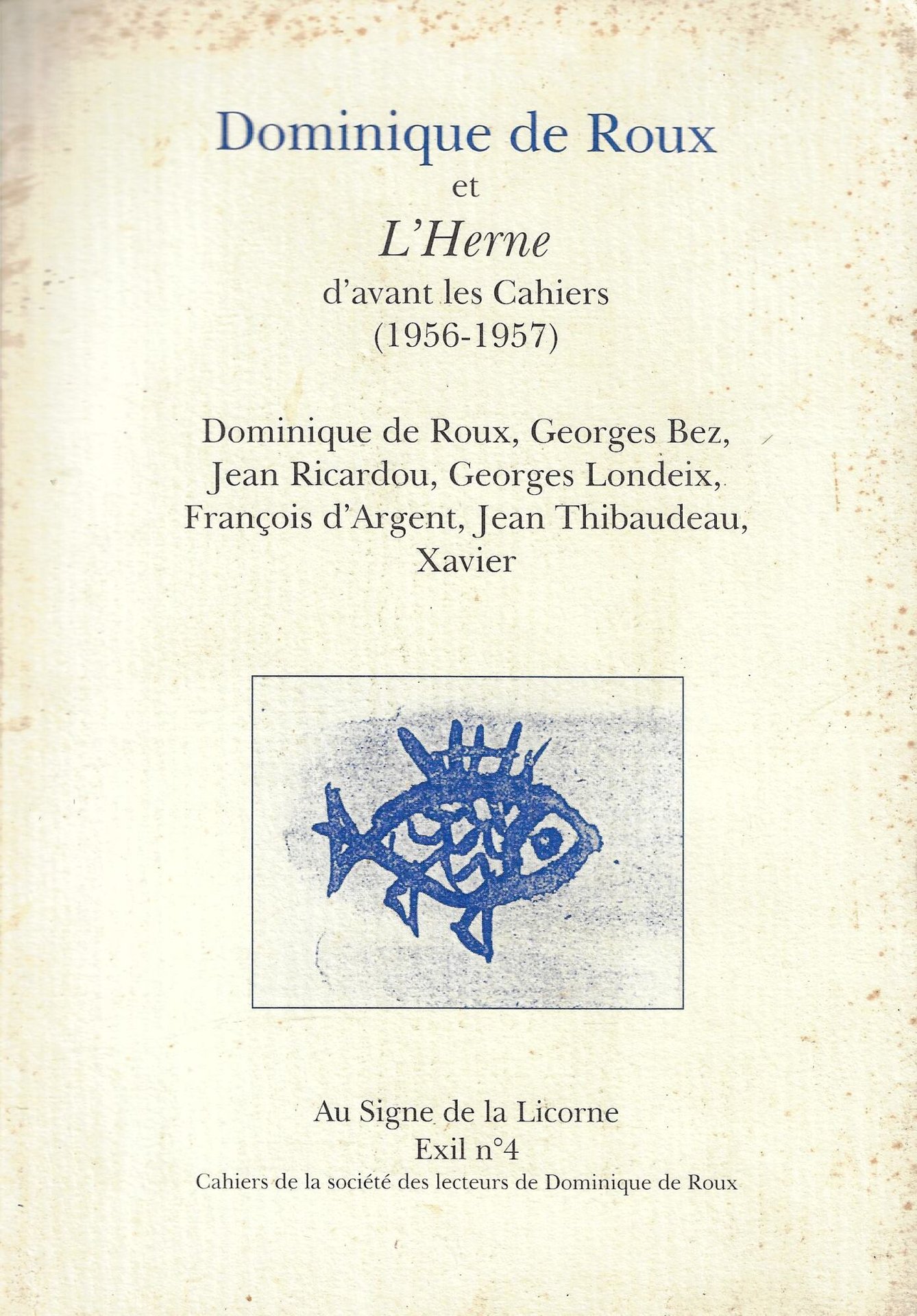 Dominique de Roux
et
L'Herne
d'avant les Cahiers
(1956-1957)

Dominique de Roux, Georges Bez,
Jean Ricardou, Georges Londeix,
François d'Argent, Jean Thibaudeau,
Xavier

Au Signe de la Licorne
Exil n°4
Cahiers de la société des lecteurs de Dominique de Roux